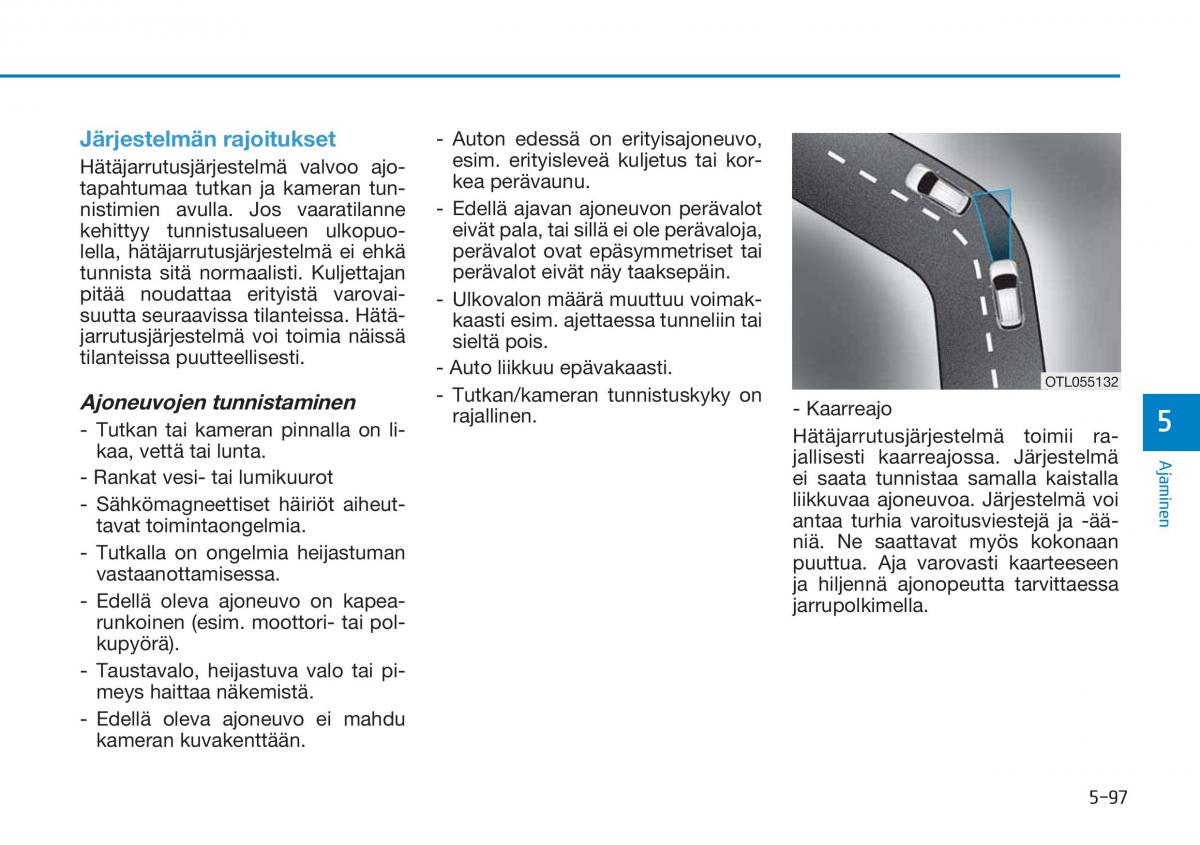 Järjestelmän rajoitukset

Hätäjarrutusjärjestelmä valvoo ajotapahtumaa tutkan ja kameran tunnistimien avulla. Jos vaaratilanne kehittyy tunnistusalueen ulkopuolella, hätäjarrutusjärjestelmä ei ehkä tunnista sitä normaalisti. Kuljettajan pitää noudattaa erityistä varovaisuutta seuraavissa tilanteissa. Hätäjarrutusjärjestelmä voi toimia näissä tilanteissa puutteellisesti.

Ajoneuvojen tunnistaminen

- Tutkan tai kameran pinnalla on likaa, vettä tai lunta.
- Rankat vesi- tai lumikuurot
- Sähkömagneettiset häiriöt aiheuttavat toimintaongelmia.
- Tutkalla on ongelmia heijastuman vastaanottamisessa.
- Edellä oleva ajoneuvo on kapearunkoinen (esim. moottori- tai polkupyörä).
- Taustavalo, heijastuva valo tai pimeys haittaa näkemistä.
- Edellä oleva ajoneuvo ei mahdu kameran kuvakenttään.
- Auton edessä on erityisajoneuvo, esim. erityisleveä kuljetus tai korkea perävaunu.
- Edellä ajavan ajoneuvon perävalot eivät pala, tai sillä ei ole perävaloja, perävalot ovat epäsymmetriset tai perävalot eivät näy taaksepäin.
- Ulkovalon määrä muuttuu voimakkaasti esim. ajettaessa tunneliin tai sieltä pois.
- Auto liikkuu epävakaasti.
- Tutkan/kameran tunnistuskyky on rajallinen.

OTL055132

- Kaarreajo

Hätäjarrutusjärjestelmä toimii rajallisesti kaarreajossa. Järjestelmä ei saata tunnistaa samalla kaistalla liikkuvaa ajoneuvoa. Järjestelmä voi antaa turhia varoitusviestejä ja -ääniä. Ne saattavat myös kokonaan puuttua. Aja varovasti kaarteeseen ja hiljennä ajonopeutta tarvittaessa jarrupolkimella.

5

Ajaminen

5-97